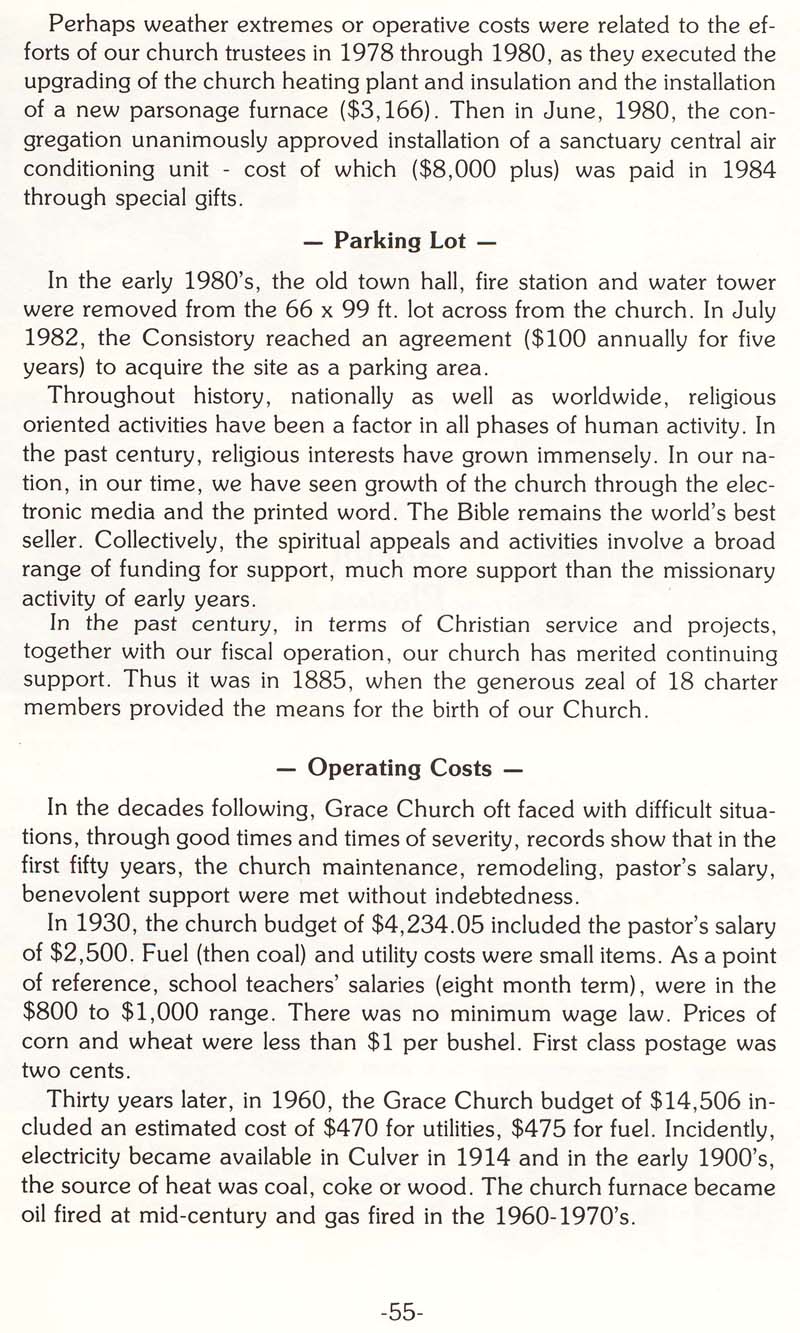 Perhaps weather extremes or operative costs were related to the efforts of our church trustees in 1978 through 1980, as they executed the upgrading of the church heating plant and insulation and the installation of a new parsonage furnace ($3,166). Then in June, 1980, the congregation unanimously approved installation of a sanctuary central air conditioning unit - cost of which ($8,000 plus) was paid in 1984 through special gifts.

— Parking Lot —

In the early 1980's, the old town hall, fire station and water tower were removed from the 66 x 99 ft. lot across from the church. In July 1982, the Consistory reached an agreement ($100 annually for five years) to acquire the site as a parking area.

Throughout history, nationally as well as worldwide, religious oriented activities have been a factor in all phases of human activity. In the past century, religious interests have grown immensely. In our nation, in our time, we have seen growth of the church through the electronic media and the printed word. The Bible remains the world's best seller. Collectively, the spiritual appeals and activities involve a broad range of funding for support, much more support than the missionary activity of early years.

In the past century, in terms of Christian service and projects, together with our fiscal operation, our church has merited continuing support. Thus it was in 1885, when the generous zeal of 18 charter members provided the means for the birth of our Church.

— Operating Costs —

In the decades following, Grace Church oft faced with difficult situations, through good times and times of severity, records show that in the first fifty years, the church maintenance, remodeling, pastor's salary, benevolent support were met without indebtedness.

In 1930, the church budget of $4,234.05 included the pastor's salary of $2,500. Fuel (then coal) and utility costs were small items. As a point of reference, school teachers' salaries (eight month term), were in the $800 to $1,000 range. There was no minimum wage law. Prices of corn and wheat were less than $1 per bushel. First class postage was two cents.

Thirty years later, in 1960, the Grace Church budget of $14,506 included an estimated cost of $470 for utilities, $475 for fuel. Incidently, electricity became available in Culver in 1914 and in the early 1900's, the source of heat was coal, coke or wood. The church furnace became oil fired at mid-century and gas fired in the 1960-1970's.

-55-